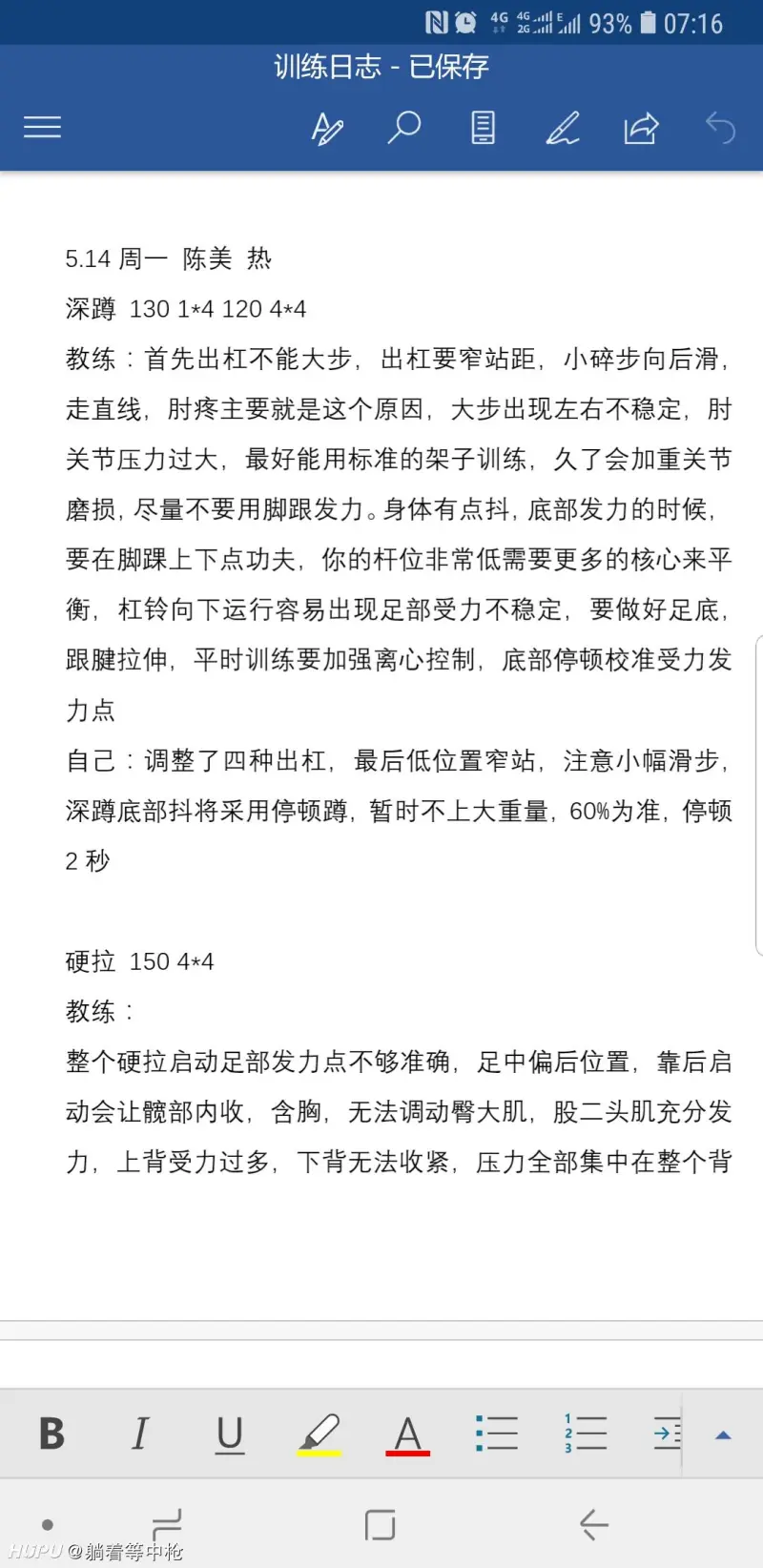 4G 4G 2G E 93% 07:16

训练日志 - 已保存

5.14 周一 陈美 热

深蹲 130 1*4 120 4*4

教练：首先出杠不能大步，出杠要窄站距，小碎步向后滑，走直线，肘疼主要就是这个原因，大步出现左右不稳定，肘关节压力过大，最好能用标准的架子训练，久了会加重关节磨损，尽量不要用脚跟发力。身体有点抖，底部发力的时候，要在脚踝上下点功夫，你的杆位非常低需要更多的核心来平衡，杠铃向下运行容易出现足部受力不稳定，要做好足底，跟腱拉伸，平时训练要加强离心控制，底部停顿校准受力发力点

自己：调整了四种出杠，最后低位置窄站，注意小幅滑步，深蹲底部抖将采用停顿蹲，暂时不上大重量，60%为准，停顿 2 秒

硬拉 150 4*4

教练：

整个硬拉启动足部发力点不够准确，足中偏后位置，靠后启动会让髋部内收，含胸，无法调动臀大肌，股二头肌充分发力，上背受力过多，下背无法收紧，压力全部集中在整个背

B I U A

HUPU @躺着等中枪